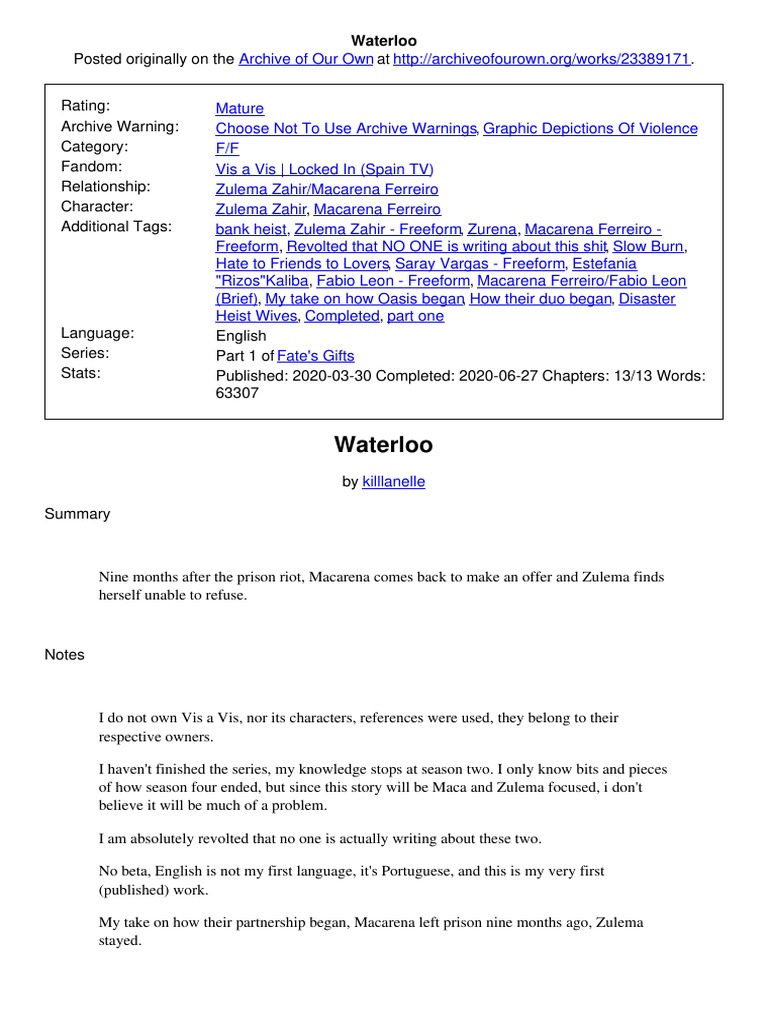 Waterloo
Posted originally on the Archive of Our Own at http://archiveofourown.org/works/23389171.

| | |
|---|---|
| Rating: | Mature |
| Archive Warning: | Choose Not To Use Archive Warnings, Graphic Depictions Of Violence |
| Category: | F/F |
| Fandom: | Vis a Vis \| Locked In (Spain TV) |
| Relationship: | Zulema Zahir/Macarena Ferreiro |
| Character: | Zulema Zahir, Macarena Ferreiro |
| Additional Tags: | bank heist, Zulema Zahir - Freeform, Zurena, Macarena Ferreiro - Freeform, Revolted that NO ONE is writing about this shit, Slow Burn, Hate to Friends to Lovers, Saray Vargas - Freeform, Estefania "Rizos"Kaliba, Fabio Leon - Freeform, Macarena Ferreiro/Fabio Leon (Brief), My take on how Oasis began, How their duo began, Disaster Heist Wives, Completed, part one |
| Language: | English |
| Series: | Part 1 of Fate's Gifts |
| Stats: | Published: 2020-03-30 Completed: 2020-06-27 Chapters: 13/13 Words: 63307 |

Waterloo

by killlanelle

Summary

Nine months after the prison riot, Macarena comes back to make an offer and Zulema finds herself unable to refuse.

Notes

I do not own Vis a Vis, nor its characters, references were used, they belong to their respective owners.

I haven't finished the series, my knowledge stops at season two. I only know bits and pieces of how season four ended, but since this story will be Maca and Zulema focused, i don't believe it will be much of a problem.

I am absolutely revolted that no one is actually writing about these two.

No beta, English is not my first language, it's Portuguese, and this is my very first (published) work.

My take on how their partnership began, Macarena left prison nine months ago, Zulema stayed.